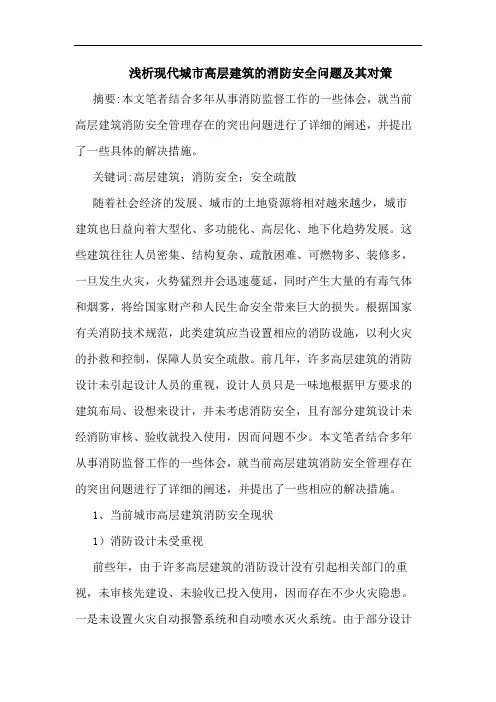 浅析现代城市高层建筑的消防安全问题及其对策

摘要:本文笔者结合多年从事消防监督工作的一些体会，就当前高层建筑消防安全管理存在的突出问题进行了详细的阐述，并提出了一些具体的解决措施。

关键词:高层建筑；消防安全；安全疏散

随着社会经济的发展、城市的土地资源将相对越来越少，城市建筑也日益向着大型化、多功能化、高层化、地下化趋势发展。这些建筑往往人员密集、结构复杂、疏散困难、可燃物多、装修多，一旦发生火灾，火势猛烈并会迅速蔓延，同时产生大量的有毒气体和烟雾，将给国家财产和人民生命安全带来巨大的损失。根据国家有关消防技术规范，此类建筑应当设置相应的消防设施，以利火灾的扑救和控制，保障人员安全疏散。前几年，许多高层建筑的消防设计未引起设计人员的重视，设计人员只是一味地根据甲方要求的建筑布局、设想来设计，并未考虑消防安全，且有部分建筑设计未经消防审核、验收就投入使用，因而问题不少。本文笔者结合多年从事消防监督工作的一些体会，就当前高层建筑消防安全管理存在的突出问题进行了详细的阐述，并提出了一些相应的解决措施。

1、当前城市高层建筑消防安全现状

1）消防设计未受重视

前些年，由于许多高层建筑的消防设计没有引起相关部门的重视，未审核先建设、未验收已投入使用，因而存在不少火灾隐患。一是未设置火灾自动报警系统和自动喷水灭火系统。由于部分设计